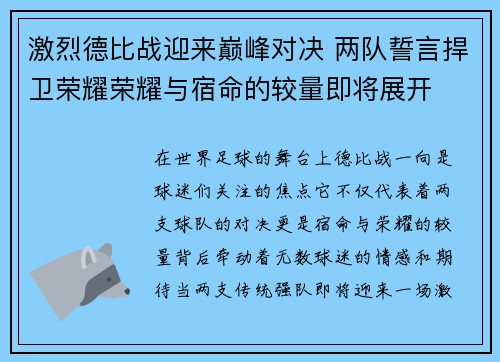 激烈德比战迎来巅峰对决 两队誓言捍卫荣耀荣耀与宿命的较量即将展开

在世界足球的舞台上德比战一向是球迷们关注的焦点它不仅代表着两支球队的对决更是宿命与荣耀的较量背后牵动着无数球迷的情感和期待当两支传统强队即将迎来一场激